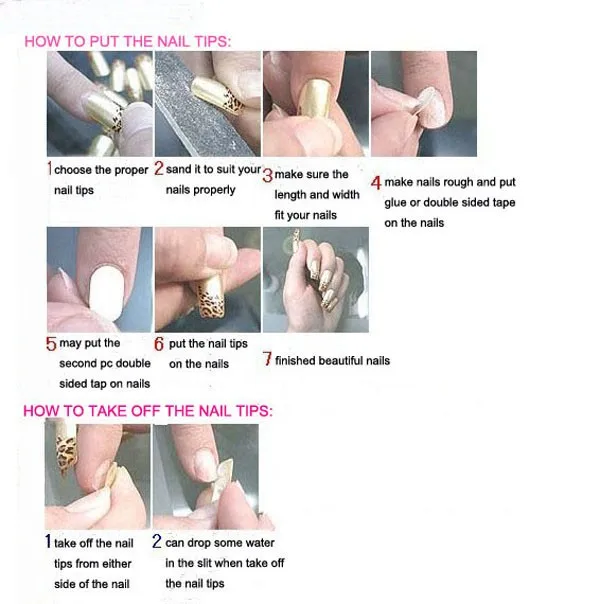 HOW TO PUT THE NAIL TIPS:

1 choose the proper nail tips

2 sand it to suit your nails properly

3 make sure the length and width fit your nails

4 make nails rough and put glue or double sided tape on the nails

5 may put the second pc double sided tap on nails

6 put the nail tips on the nails

7 finished beautiful nails

HOW TO TAKE OFF THE NAIL TIPS:

1 take off the nail tips from either side of the nail

2 can drop some water in the slit when take off the nail tips